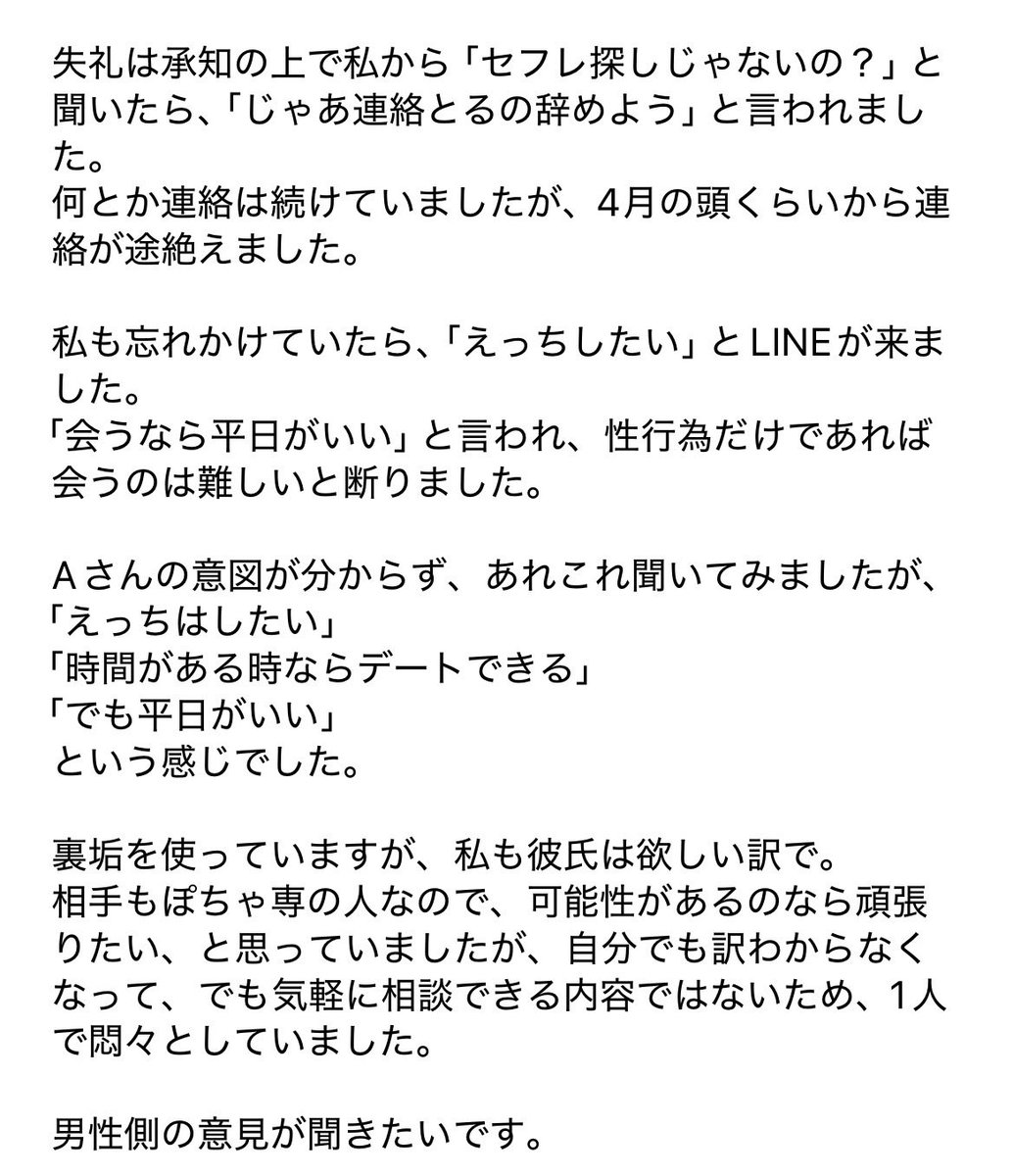 失礼は承知の上で私から「セフレ探しじゃないの？」と聞いたら、「じゃあ連絡とるの辞めよう」と言われました。
何とか連絡は続けていましたが、4月の頭くらいから連絡が途絶えました。

私も忘れかけていたら、「えっちしたい」とLINEが来ました。
「会うなら平日がいい」と言われ、性行為だけであれば会うのは難しいと断りました。

Aさんの意図が分からず、あれこれ聞いてみましたが、
「えっちはしたい」
「時間がある時ならデートできる」
「でも平日がいい」
という感じでした。

裏垢を使っていますが、私も彼氏は欲しい訳で。
相手もぽちゃ専の人なので、可能性があるのなら頑張りたい、と思っていましたが、自分でも訳わからなくなって、でも気軽に相談できる内容ではないため、1人で悶々としていました。

男性側の意見が聞きたいです。